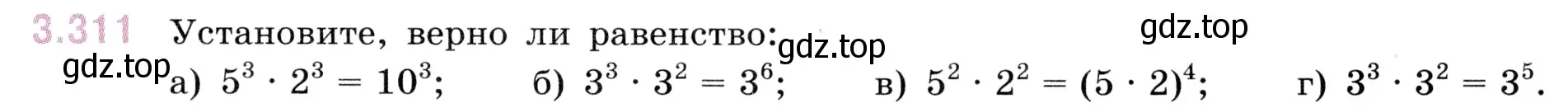 3.311 Установите, верно ли равенство:

gdz.top gdz.top gdz.top

а) $5^3 \cdot 2^3 = 10^3$; б) $3^3 \cdot 3^2 = 3^6$; в) $5^2 \cdot 2^2 = (5 \cdot 2)^4$; г) $3^3 \cdot 3^2 = 3^5$.